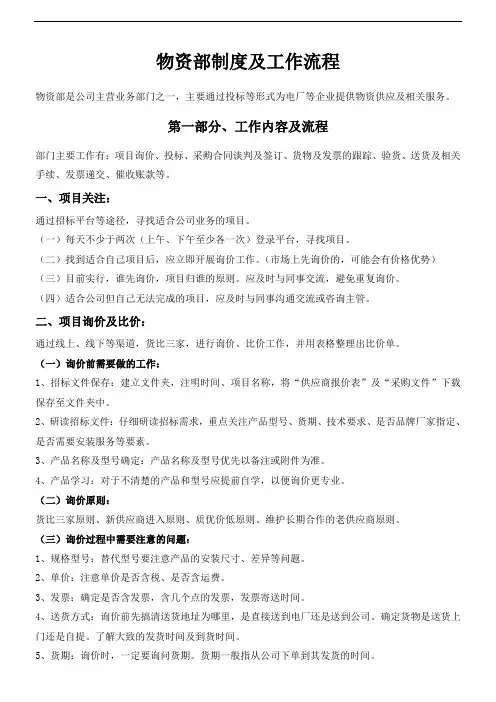 物资部制度及工作流程

物资部是公司主营业务部门之一，主要通过投标等形式为电厂等企业提供物资供应及相关服务。

第一部分、工作内容及流程

部门主要工作有：项目询价、投标、采购合同谈判及签订、货物及发票的跟踪、验货、送货及相关手续、发票递交、催收账款等。

一、项目关注：

通过招标平台等途径，寻找适合公司业务的项目。

（一）每天不少于两次（上午、下午至少各一次）登录平台，寻找项目。

（二）找到适合自己项目后，应立即开展询价工作。（市场上先询价的，可能会有价格优势）

（三）目前实行，谁先询价，项目归谁的原则。应及时与同事交流，避免重复询价。

（四）适合公司但自己无法完成的项目，应及时与同事沟通交流或咨询主管。

二、项目询价及比价：

通过线上、线下等渠道，货比三家，进行询价、比价工作，并用表格整理出比价单。

（一）询价前需要做的工作：

1、招标文件保存：建立文件夹，注明时间、项目名称，将“供应商报价表”及“采购文件”下载保存至文件夹中。

2、研读招标文件：仔细研读招标需求，重点关注产品型号、货期、技术要求、是否品牌厂家指定、是否需要安装服务等要素。

3、产品名称及型号确定：产品名称及型号优先以备注或附件为准。

4、产品学习：对于不清楚的产品和型号应提前自学，以便询价更专业。

（二）询价原则：

货比三家原则、新供应商进入原则、质优价低原则、维护长期合作的老供应商原则。

（三）询价过程中需要注意的问题：

1、规格型号：替代型号要注意产品的安装尺寸、差异等问题。

2、单价：注意单价是否含税、是否含运费。

3、发票：确定是否含发票，含几个点的发票，发票寄送时间。

4、送货方式：询价前先搞清送货地址为哪里，是直接送到电厂还是送到公司。确定货物是送货上门还是自提。了解大致的发货时间及到货时间。

5、货期：询价时，一定要询问货期。货期一般指从公司下单到其发货的时间。